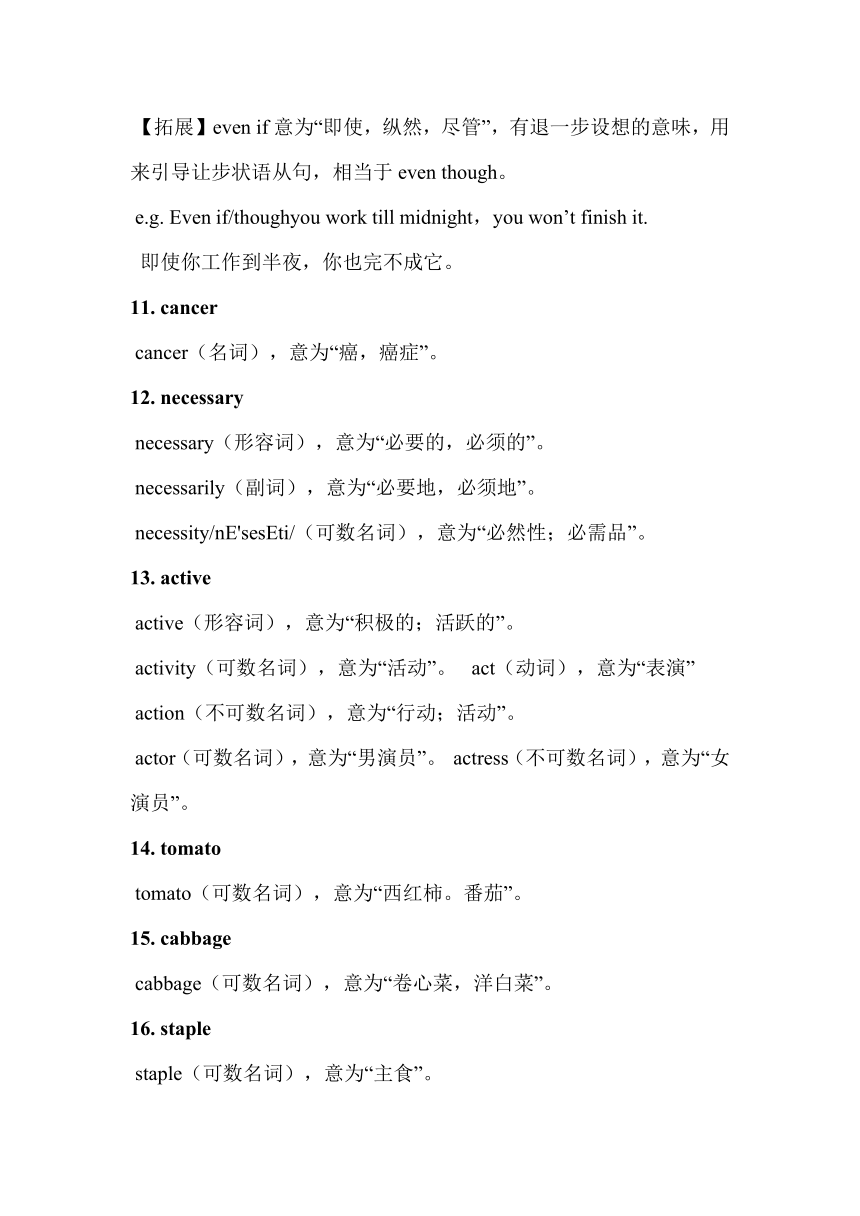 【拓展】even if 意为“即使，纵然，尽管”，有退一步设想的意味，用来引导让步状语从句，相当于 even though。

e.g. Even if/thoughyou work till midnight，you won’t finish it.

即使你工作到半夜，你也完不成它。

11. cancer

cancer（名词），意为“癌，癌症”。

12. necessary

necessary（形容词），意为“必要的，必须的”。

necessarily（副词），意为“必要地，必须地”。

necessity/nE'sesEti/（可数名词），意为“必然性；必需品”。

13. active

active（形容词），意为“积极的；活跃的”。

activity（可数名词），意为“活动”。 act（动词），意为“表演”

action（不可数名词），意为“行动；活动”。

actor（可数名词），意为“男演员”。 actress（不可数名词），意为“女演员”。

14. tomato

tomato（可数名词），意为“西红柿。番茄”。

15. cabbage

cabbage（可数名词），意为“卷心菜，洋白菜”。

16. staple

staple（可数名词），意为“主食”。